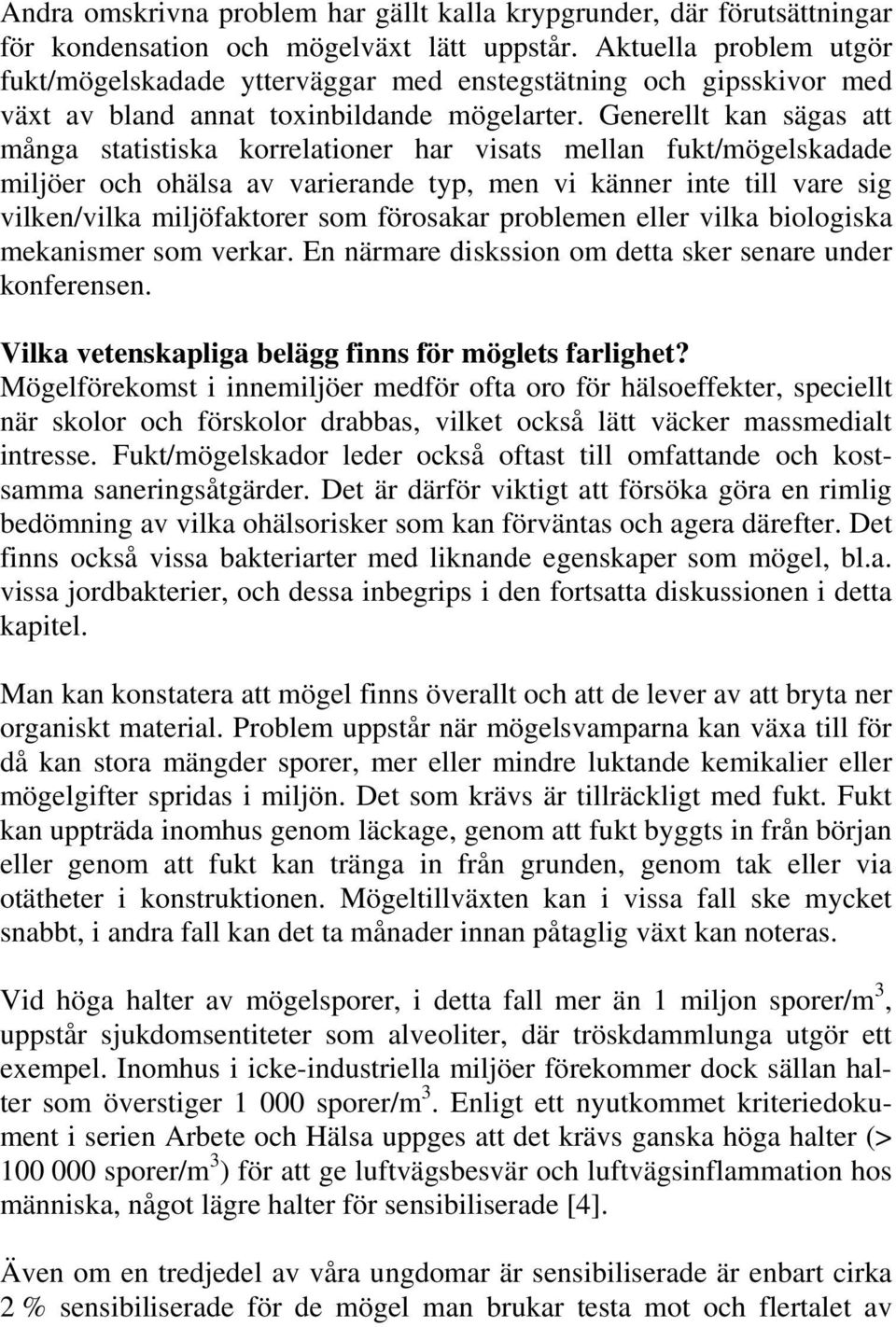 Andra omskrivna problem har gällt kalla krypgrunder, där förutsättningar för kondensation och mögelväxt lätt uppstår. Aktuella problem utgör fukt/mögelskadade ytterväggar med enstegstätning och gipsskivor med växt av bland annat toxinbildande mögelarter. Generellt kan sägas att många statistiska korrelationer har visats mellan fukt/mögelskadade miljöer och ohälsa av varierande typ, men vi känner inte till vare sig vilken/vilka miljöfaktorer som förosakar problemen eller vilka biologiska mekanismer som verkar. En närmare diskssion om detta sker senare under konferensen.

Vilka vetenskapliga belägg finns för möglets farlighet?
Mögelförekomst i innemiljöer medför ofta oro för hälsoeffekter, speciellt när skolor och förskolor drabbas, vilket också lätt väcker massmedialt intresse. Fukt/mögelskador leder också oftast till omfattande och kostsamma saneringsåtgärder. Det är därför viktigt att försöka göra en rimlig bedömning av vilka ohälsorisker som kan förväntas och agera därefter. Det finns också vissa bakteriarter med liknande egenskaper som mögel, bl.a. vissa jordbakterier, och dessa inbegrips i den fortsatta diskussionen i detta kapitel.

Man kan konstatera att mögel finns överallt och att de lever av att bryta ner organiskt material. Problem uppstår när mögelsvamparna kan växa till för då kan stora mängder sporer, mer eller mindre luktande kemikalier eller mögelgifter spridas i miljön. Det som krävs är tillräckligt med fukt. Fukt kan uppträda inomhus genom läckage, genom att fukt byggts in från början eller genom att fukt kan tränga in från grunden, genom tak eller via otätheter i konstruktionen. Mögeltillväxten kan i vissa fall ske mycket snabbt, i andra fall kan det ta månader innan påtaglig växt kan noteras.

Vid höga halter av mögelsporer, i detta fall mer än 1 miljon sporer/m$^3$, uppstår sjukdomsentiteter som alveoliter, där tröskdammlunga utgör ett exempel. Inomhus i icke-industriella miljöer förekommer dock sällan halter som överstiger 1 000 sporer/m$^3$. Enligt ett nyutkommet kriteriedokument i serien Arbete och Hälsa uppges att det krävs ganska höga halter (> 100 000 sporer/m$^3$) för att ge luftvägsbesvär och luftvägsinflammation hos människa, något lägre halter för sensibiliserade [4].

Även om en tredjedel av våra ungdomar är sensibiliserade är enbart cirka 2 % sensibiliserade för de mögel man brukar testa mot och flertalet av